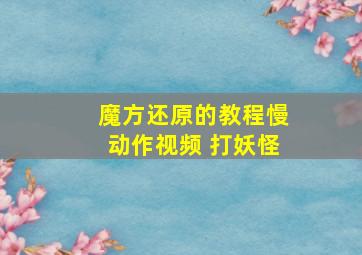 魔方还原的教程慢动作视频 打妖怪